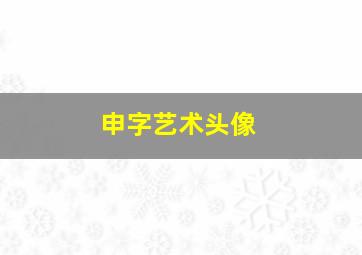 申字艺术头像